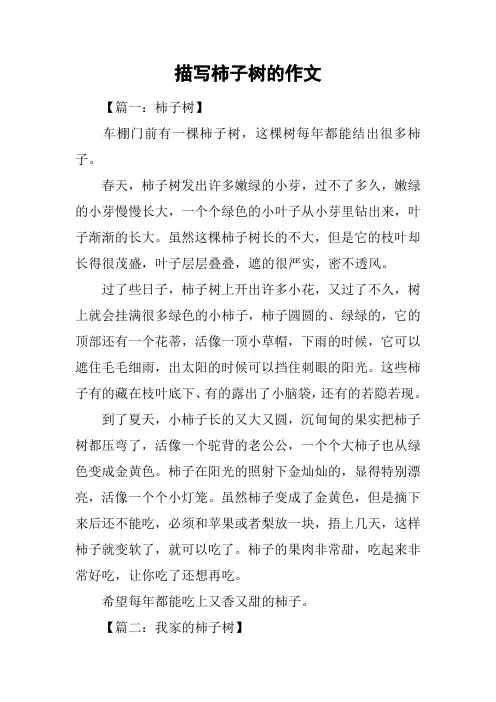 描写柿子树的作文

【篇一：柿子树】

车棚门前有一棵柿子树，这棵树每年都能结出很多柿子。

春天，柿子树发出许多嫩绿的小芽，过不了多久，嫩绿的小芽慢慢长大，一个个绿色的小叶子从小芽里钻出来，叶子渐渐的长大。虽然这棵柿子树长的不大，但是它的枝叶却长得很茂盛，叶子层层叠叠，遮的很严实，密不透风。

过了些日子，柿子树上开出许多小花，又过了不久，树上就会挂满很多绿色的小柿子，柿子圆圆的、绿绿的，它的顶部还有一个花蒂，活像一顶小草帽，下雨的时候，它可以遮住毛毛细雨，出太阳的时候可以挡住刺眼的阳光。这些柿子有的藏在枝叶底下、有的露出了小脑袋，还有的若隐若现。

到了夏天，小柿子长的又大又圆，沉甸甸的果实把柿子树都压弯了，活像一个驼背的老公公，一个个大柿子也从绿色变成金黄色。柿子在阳光的照射下金灿灿的，显得特别漂亮，活像一个个小灯笼。虽然柿子变成了金黄色，但是摘下来后还不能吃，必须和苹果或者梨放一块，捂上几天，这样柿子就变软了，就可以吃了。柿子的果肉非常甜，吃起来非常好吃，让你吃了还想再吃。

希望每年都能吃上又香又甜的柿子。

【篇二：我家的柿子树】